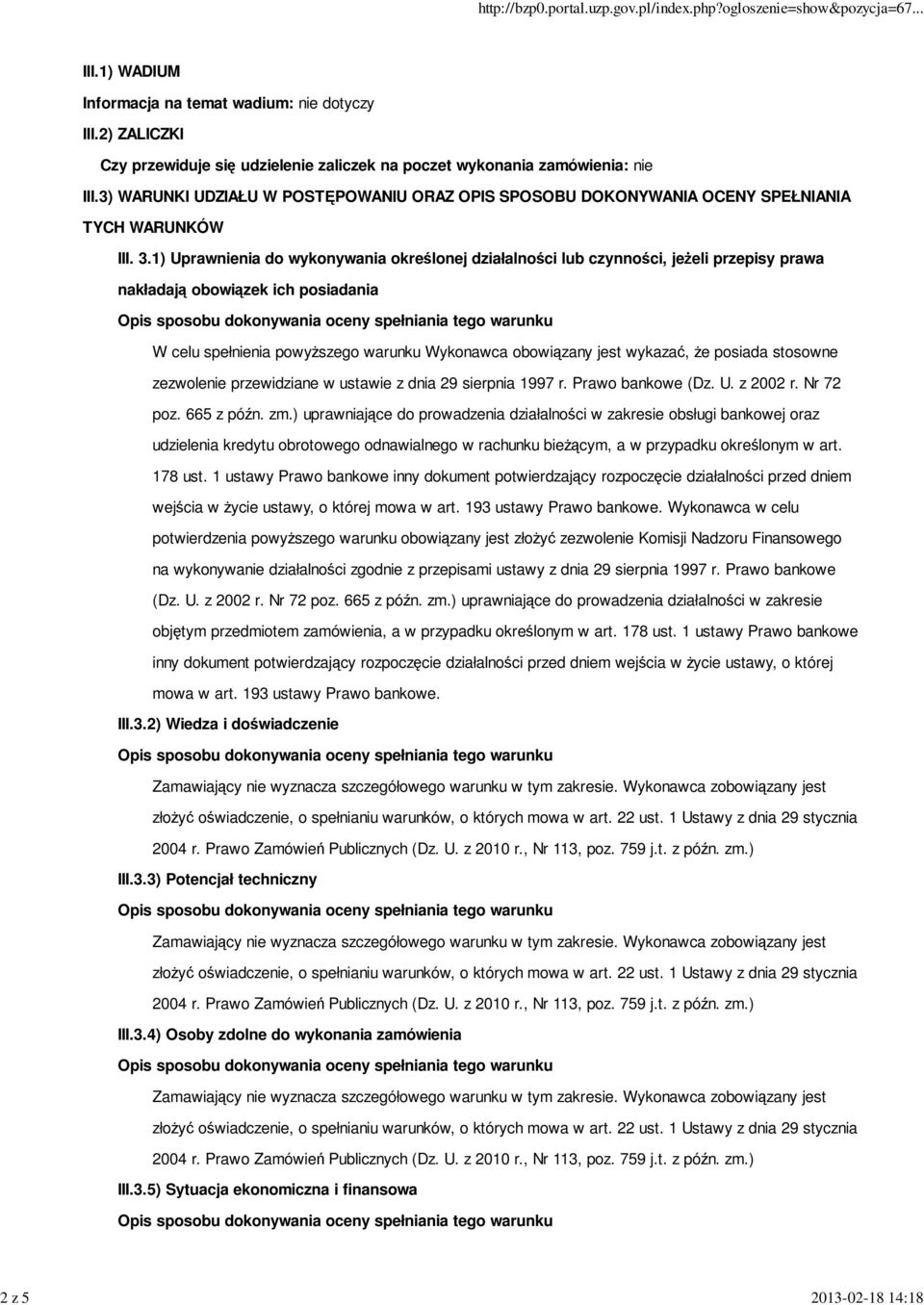 http://bzp0.portal.uzp.gov.pl/index.php?ogloszenie=show&pozycja=67...

III.1) WADIUM

Informacja na temat wadium: nie dotyczy

III.2) ZALICZKI

Czy przewiduje się udzielenie zaliczek na poczet wykonania zamówienia: nie

III.3) WARUNKI UDZIAŁU W POSTĘPOWANIU ORAZ OPIS SPOSOBU DOKONYWANIA OCENY SPEŁNIANIA TYCH WARUNKÓW

III. 3.1) Uprawnienia do wykonywania określonej działalności lub czynności, jeżeli przepisy prawa nakładają obowiązek ich posiadania

Opis sposobu dokonywania oceny spełniania tego warunku

W celu spełnienia powyższego warunku Wykonawca obowiązany jest wykazać, że posiada stosowne zezwolenie przewidziane w ustawie z dnia 29 sierpnia 1997 r. Prawo bankowe (Dz. U. z 2002 r. Nr 72 poz. 665 z późn. zm.) uprawniające do prowadzenia działalności w zakresie obsługi bankowej oraz udzielenia kredytu obrotowego odnawialnego w rachunku bieżącym, a w przypadku określonym w art. 178 ust. 1 ustawy Prawo bankowe inny dokument potwierdzający rozpoczęcie działalności przed dniem wejścia w życie ustawy, o której mowa w art. 193 ustawy Prawo bankowe. Wykonawca w celu potwierdzenia powyższego warunku obowiązany jest złożyć zezwolenie Komisji Nadzoru Finansowego na wykonywanie działalności zgodnie z przepisami ustawy z dnia 29 sierpnia 1997 r. Prawo bankowe (Dz. U. z 2002 r. Nr 72 poz. 665 z późn. zm.) uprawniające do prowadzenia działalności w zakresie objętym przedmiotem zamówienia, a w przypadku określonym w art. 178 ust. 1 ustawy Prawo bankowe inny dokument potwierdzający rozpoczęcie działalności przed dniem wejścia w życie ustawy, o której mowa w art. 193 ustawy Prawo bankowe.

III.3.2) Wiedza i doświadczenie

Opis sposobu dokonywania oceny spełniania tego warunku

Zamawiający nie wyznacza szczegółowego warunku w tym zakresie. Wykonawca zobowiązany jest złożyć oświadczenie, o spełnianiu warunków, o których mowa w art. 22 ust. 1 Ustawy z dnia 29 stycznia 2004 r. Prawo Zamówień Publicznych (Dz. U. z 2010 r., Nr 113, poz. 759 j.t. z późn. zm.)

III.3.3) Potencjał techniczny

Opis sposobu dokonywania oceny spełniania tego warunku

Zamawiający nie wyznacza szczegółowego warunku w tym zakresie. Wykonawca zobowiązany jest złożyć oświadczenie, o spełnianiu warunków, o których mowa w art. 22 ust. 1 Ustawy z dnia 29 stycznia 2004 r. Prawo Zamówień Publicznych (Dz. U. z 2010 r., Nr 113, poz. 759 j.t. z późn. zm.)

III.3.4) Osoby zdolne do wykonania zamówienia

Opis sposobu dokonywania oceny spełniania tego warunku

Zamawiający nie wyznacza szczegółowego warunku w tym zakresie. Wykonawca zobowiązany jest złożyć oświadczenie, o spełnianiu warunków, o których mowa w art. 22 ust. 1 Ustawy z dnia 29 stycznia 2004 r. Prawo Zamówień Publicznych (Dz. U. z 2010 r., Nr 113, poz. 759 j.t. z późn. zm.)

III.3.5) Sytuacja ekonomiczna i finansowa

Opis sposobu dokonywania oceny spełniania tego warunku

2 z 5 2013-02-18 14:18